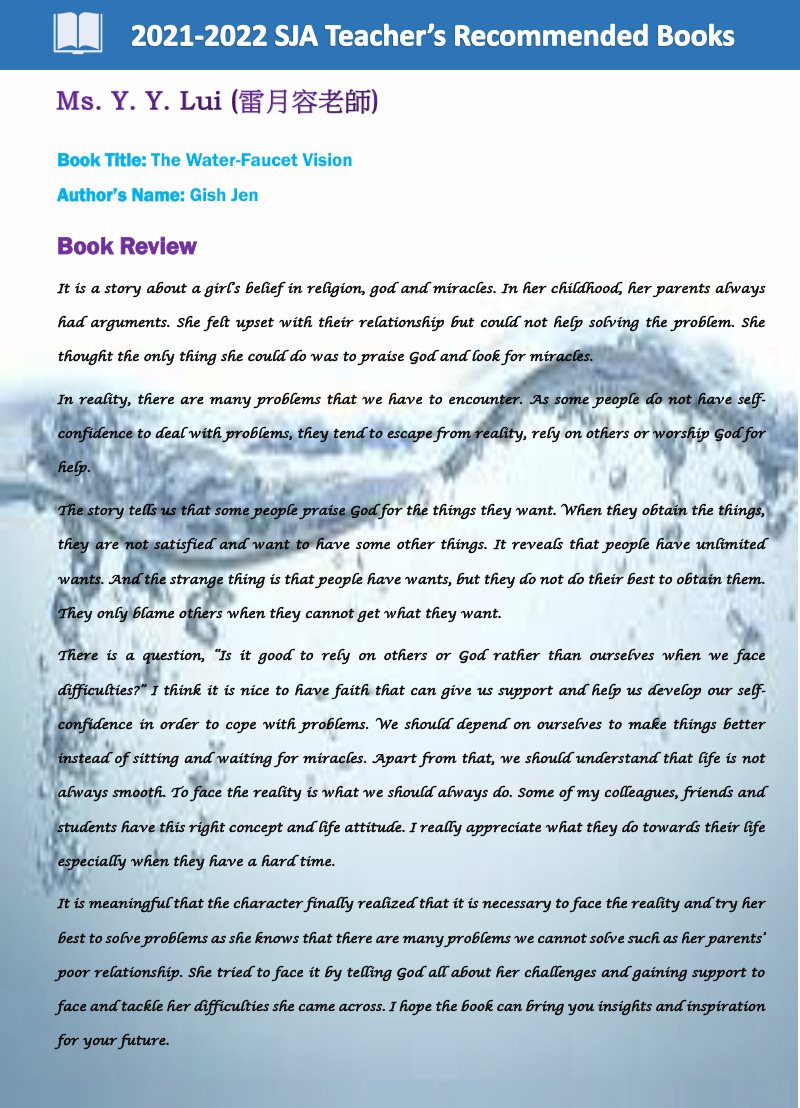 2021-2022 SJA Teacher's Recommended Books

Ms. Y. Y. Lui (雷月容老師)

Book Title: The Water-Faucet Vision

Author's Name: Gish Jen

Book Review

It is a story about a girl's belief in religion, god and miracles. In her childhood, her parents always had arguments. She felt upset with their relationship but could not help solving the problem. She thought the only thing she could do was to praise God and look for miracles.

In reality, there are many problems that we have to encounter. As some people do not have self-confidence to deal with problems, they tend to escape from reality, rely on others or worship God for help.

The story tells us that some people praise God for the things they want. When they obtain the things, they are not satisfied and want to have some other things. It reveals that people have unlimited wants. And the strange thing is that people have wants, but they do not do their best to obtain them. They only blame others when they cannot get what they want.

There is a question, "Is it good to rely on others or God rather than ourselves when we face difficulties?" I think it is nice to have faith that can give us support and help us develop our self-confidence in order to cope with problems. We should depend on ourselves to make things better instead of sitting and waiting for miracles. Apart from that, we should understand that life is not always smooth. To face the reality is what we should always do. Some of my colleagues, friends and students have this right concept and life attitude. I really appreciate what they do towards their life especially when they have a hard time.

It is meaningful that the character finally realized that it is necessary to face the reality and try her best to solve problems as she knows that there are many problems we cannot solve such as her parents' poor relationship. She tried to face it by telling God all about her challenges and gaining support to face and tackle her difficulties she came across. I hope the book can bring you insights and inspiration for your future.